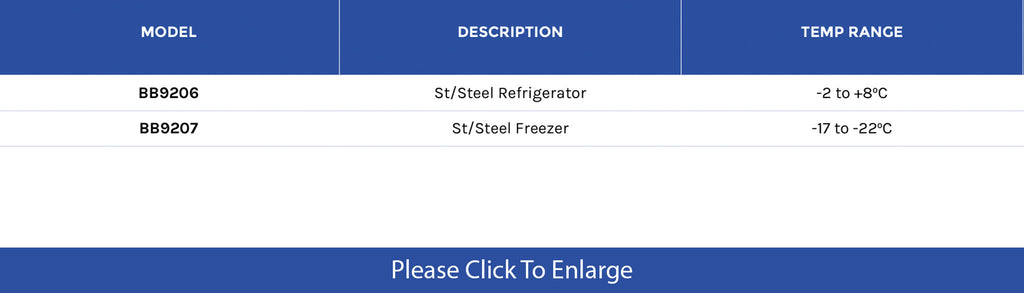 | MODEL | DESCRIPTION | TEMP RANGE |
|---|---|---|
| BB9206 | St/Steel Refrigerator | -2 to +8ºC |
| BB9207 | St/Steel Freezer | -17 to -22ºC |

Please Click To Enlarge